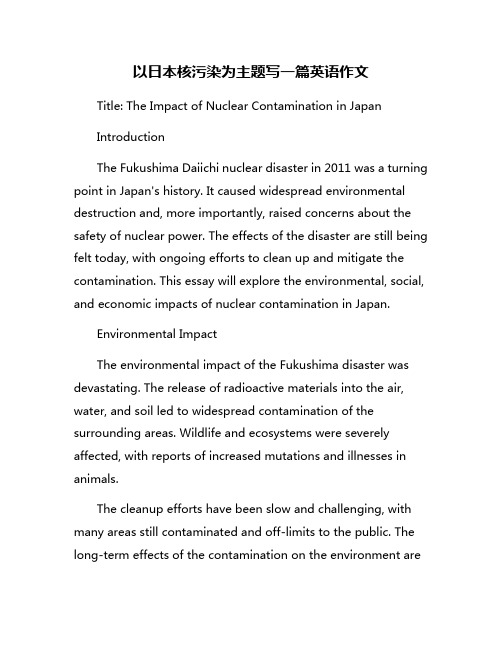 以日本核污染为主题写一篇英语作文

Title: The Impact of Nuclear Contamination in Japan

Introduction

The Fukushima Daiichi nuclear disaster in 2011 was a turning point in Japan's history. It caused widespread environmental destruction and, more importantly, raised concerns about the safety of nuclear power. The effects of the disaster are still being felt today, with ongoing efforts to clean up and mitigate the contamination. This essay will explore the environmental, social, and economic impacts of nuclear contamination in Japan.

Environmental Impact

The environmental impact of the Fukushima disaster was devastating. The release of radioactive materials into the air, water, and soil led to widespread contamination of the surrounding areas. Wildlife and ecosystems were severely affected, with reports of increased mutations and illnesses in animals.

The cleanup efforts have been slow and challenging, with many areas still contaminated and off-limits to the public. The long-term effects of the contamination on the environment are